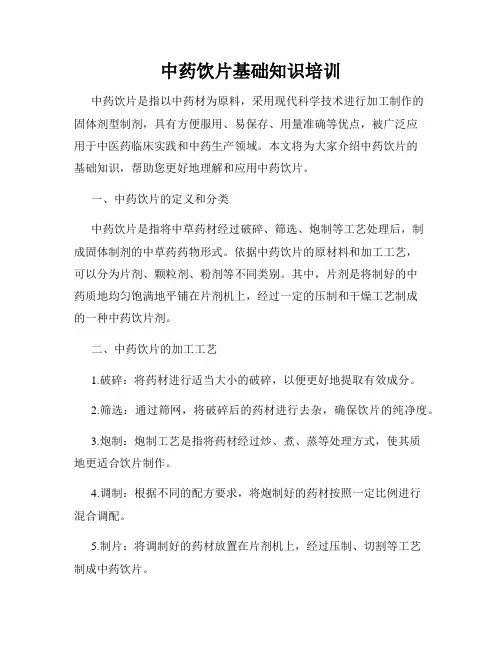 中药饮片基础知识培训

中药饮片是指以中药材为原料，采用现代科学技术进行加工制作的固体剂型制剂，具有方便服用、易保存、用量准确等优点，被广泛应用于中医药临床实践和中药生产领域。本文将为大家介绍中药饮片的基础知识，帮助您更好地理解和应用中药饮片。

一、中药饮片的定义和分类

中药饮片是指将中草药材经过破碎、筛选、炮制等工艺处理后，制成固体制剂的中草药药物形式。依据中药饮片的原材料和加工工艺，可以分为片剂、颗粒剂、粉剂等不同类别。其中，片剂是将制好的中药质地均匀饱满地平铺在片剂机上，经过一定的压制和干燥工艺制成的一种中药饮片剂。

二、中药饮片的加工工艺

1.破碎：将药材进行适当大小的破碎，以便更好地提取有效成分。

2.筛选：通过筛网，将破碎后的药材进行去杂，确保饮片的纯净度。

3.炮制：炮制工艺是指将药材经过炒、煮、蒸等处理方式，使其质地更适合饮片制作。

4.调制：根据不同的配方要求，将炮制好的药材按照一定比例进行混合调配。

5.制片：将调制好的药材放置在片剂机上，经过压制、切割等工艺制成中药饮片。